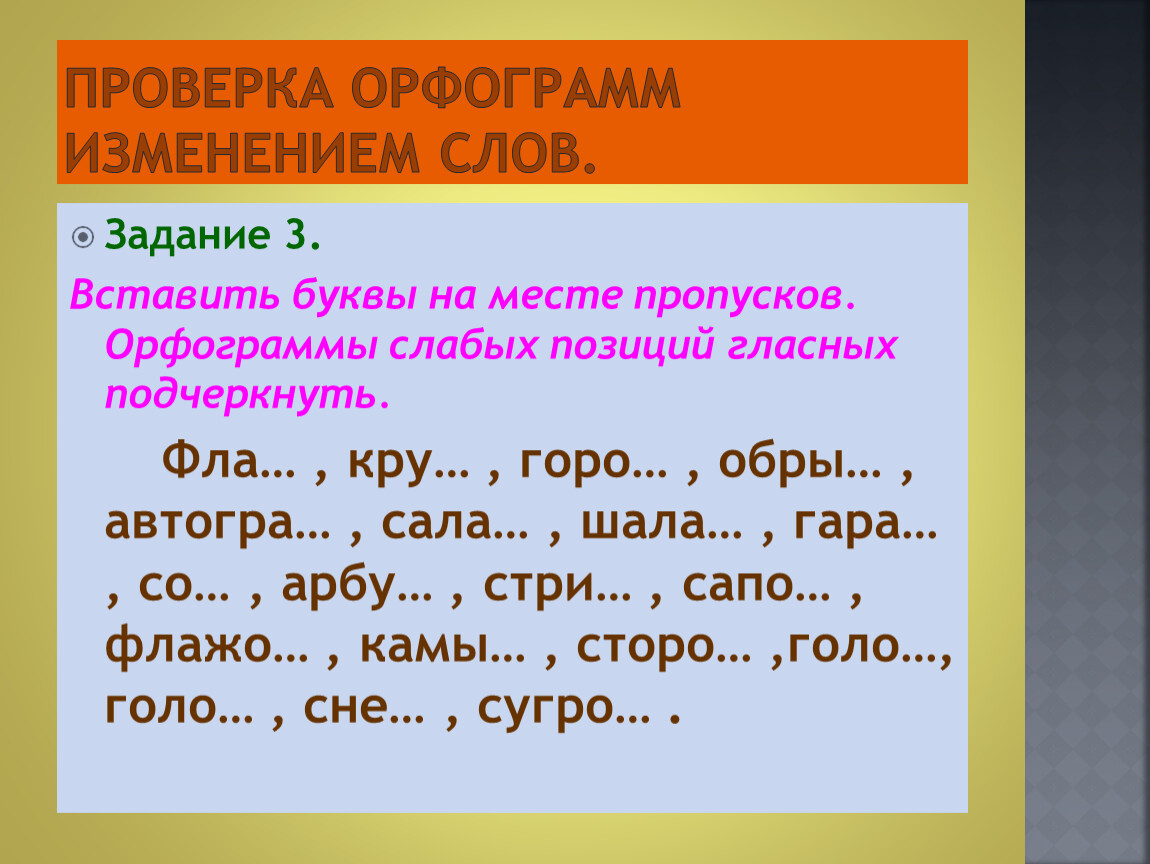 ПРОВЕРКА ОРФОГРАММ ИЗМЕНЕНИЕМ СЛОВ.

Задание 3.

Вставить буквы на месте пропусков. Орфограммы слабых позиций гласных подчеркнуть.

Фла… , кру… , горо… , обры… , автогра… , сала… , шала… , гара… , со… , арбу… , стри… , сапо… , флажо… , камы… , сторо… ,голо…, голо… , сне… , сугро… .